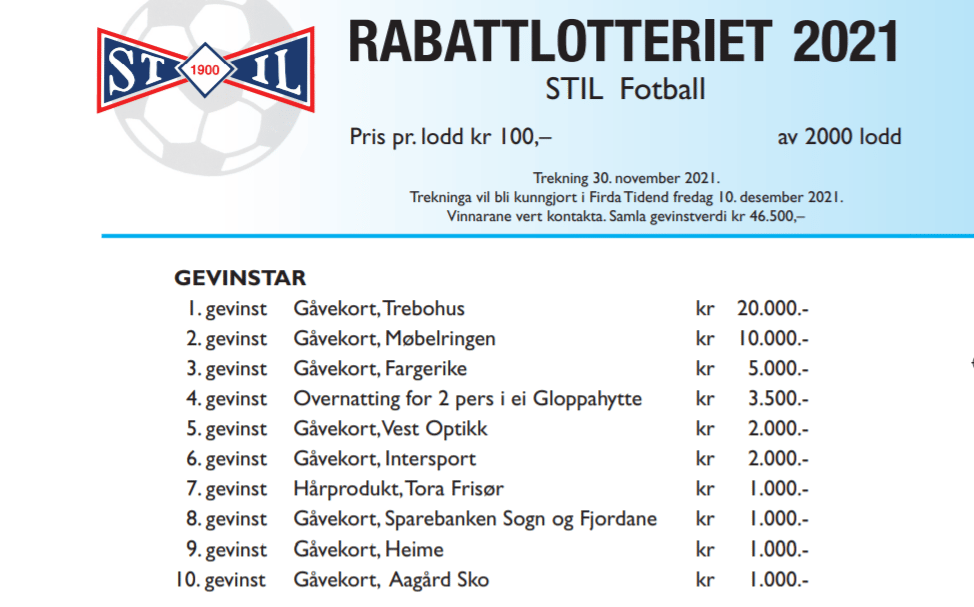 ST 1900 IL

RABATTLOTTERIET 2021
STIL Fotball

Pris pr. lodd kr 100,– av 2000 lodd

Trekning 30. november 2021.
Trekninga vil bli kunngjort i Firda Tidend fredag 10. desember 2021.
Vinnarane vert kontakta. Samla gevinstverdi kr 46.500,–

GEVINSTAR

| | | | |
|---|---|---|---|
| 1. gevinst | Gåvekort, Trebohus | kr | 20.000.- |
| 2. gevinst | Gåvekort, Møbelringen | kr | 10.000.- |
| 3. gevinst | Gåvekort, Fargerike | kr | 5.000.- |
| 4. gevinst | Overnatting for 2 pers i ei Gloppahytte | kr | 3.500.- |
| 5. gevinst | Gåvekort, Vest Optikk | kr | 2.000.- |
| 6. gevinst | Gåvekort, Intersport | kr | 2.000.- |
| 7. gevinst | Hårprodukt, Tora Frisør | kr | 1.000.- |
| 8. gevinst | Gåvekort, Sparebanken Sogn og Fjordane | kr | 1.000.- |
| 9. gevinst | Gåvekort, Heime | kr | 1.000.- |
| 10. gevinst | Gåvekort, Aagård Sko | kr | 1.000.- |